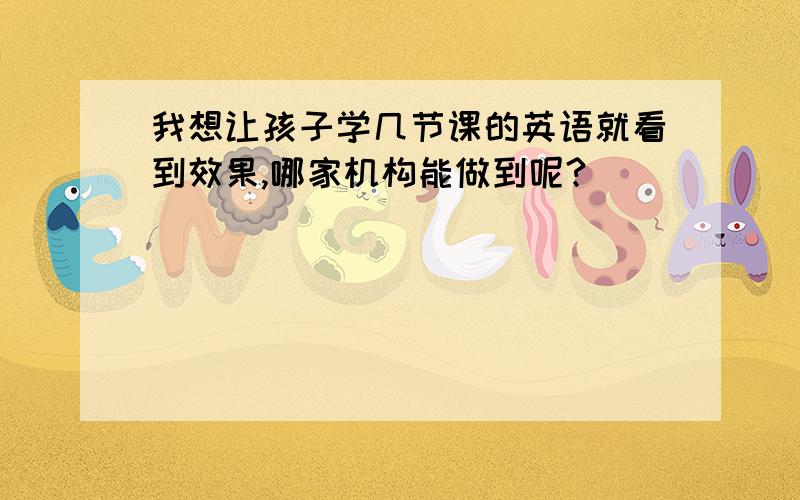 我想让孩子学几节课的英语就看到效果,哪家机构能做到呢?

ENGLISH